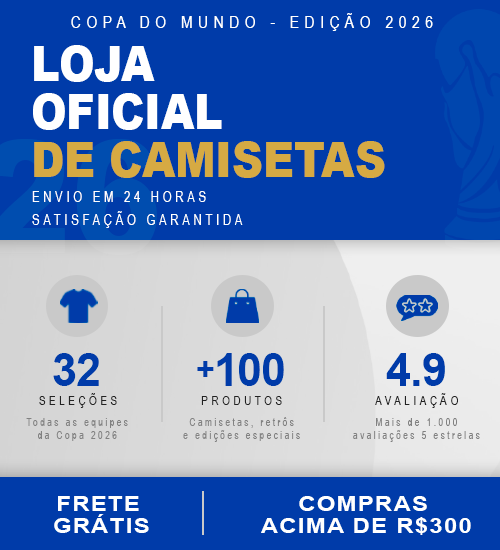 COPA DO MUNDO - EDIÇÃO 2026

LOJA OFICIAL DE CAMISETAS

ENVIO EM 24 HORAS
SATISFAÇÃO GARANTIDA

32
SELEÇÕES
Todas as equipes da Copa 2026

+100
PRODUTOS
Camisetas, retrôs e edições especiais

4.9
AVALIAÇÃO
Mais de 1.000 avaliações 5 estrelas

FRETE GRÁTIS

COMPRAS ACIMA DE R$300